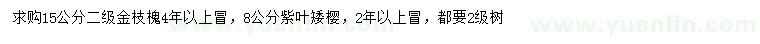 求购15公分二级金枝槐4年以上冒，8公分紫叶矮樱，2年以上冒，都要2级树

www.yuanlin.com